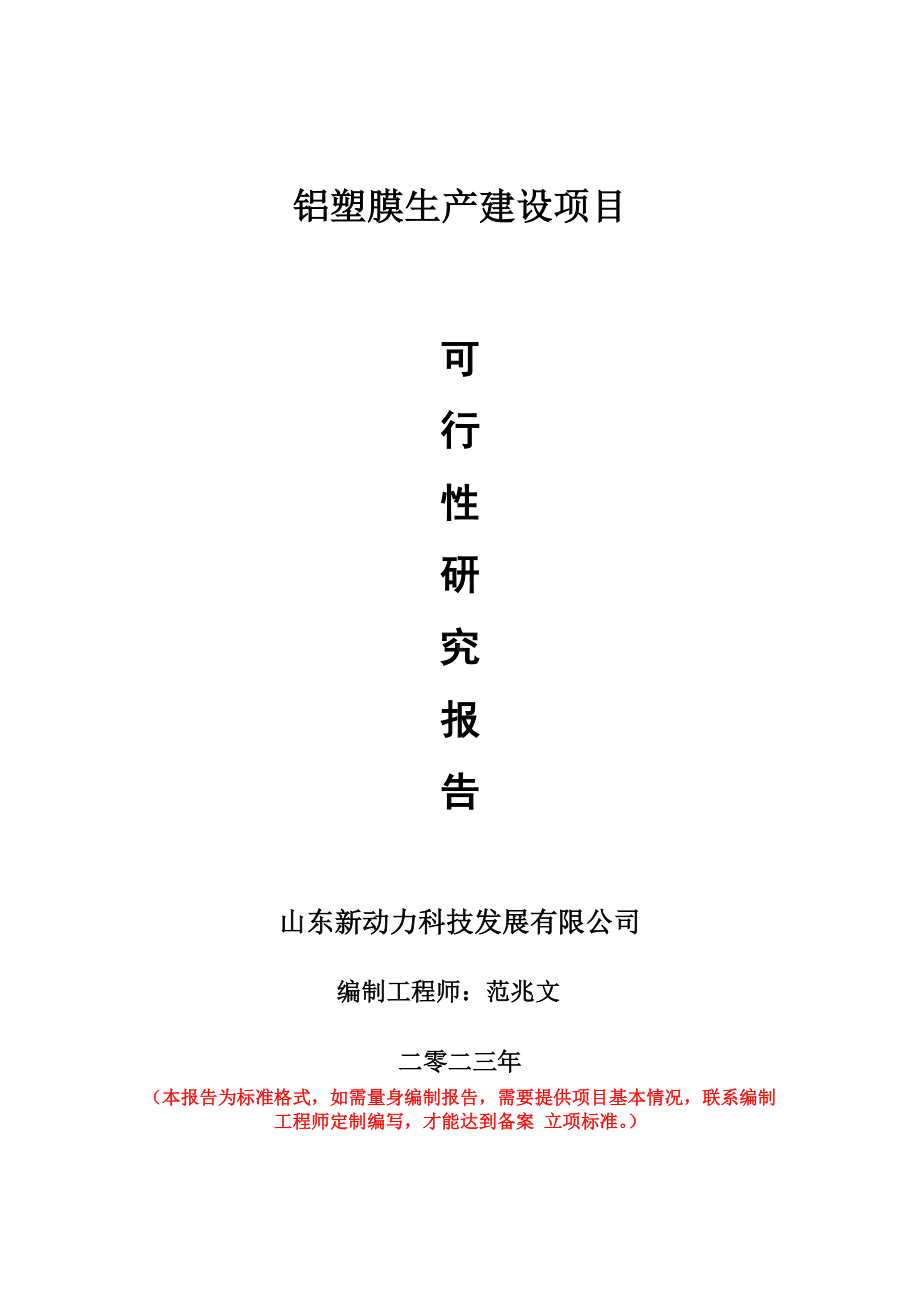 铝塑膜生产建设项目

可

行

性

研

究

报

告

山东新动力科技发展有限公司

编制工程师：范兆文

二零二三年

（本报告为标准格式，如需量身编制报告，需要提供项目基本情况，联系编制工程师定制编写，才能达到备案 立项标准。）